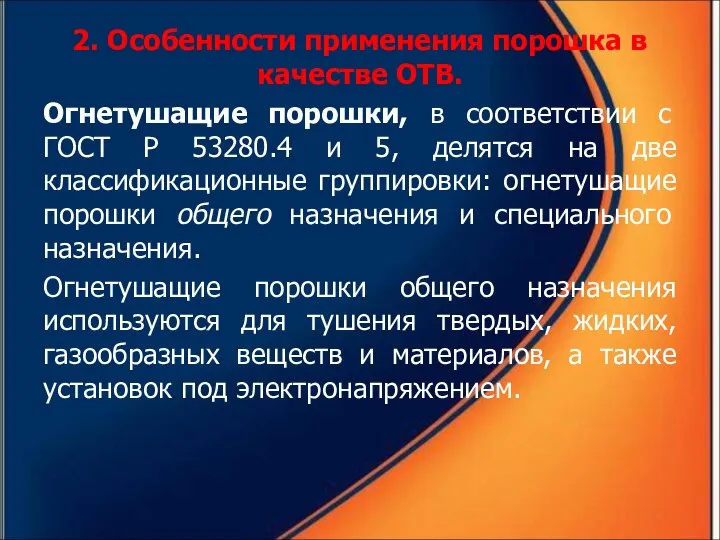 2. Особенности применения порошка в качестве ОТВ.

Огнетушащие порошки, в соответствии с ГОСТ Р 53280.4 и 5, делятся на две классификационные группировки: огнетушащие порошки общего назначения и специального назначения.

Огнетушащие порошки общего назначения используются для тушения твердых, жидких, газообразных веществ и материалов, а также установок под электронапряжением.